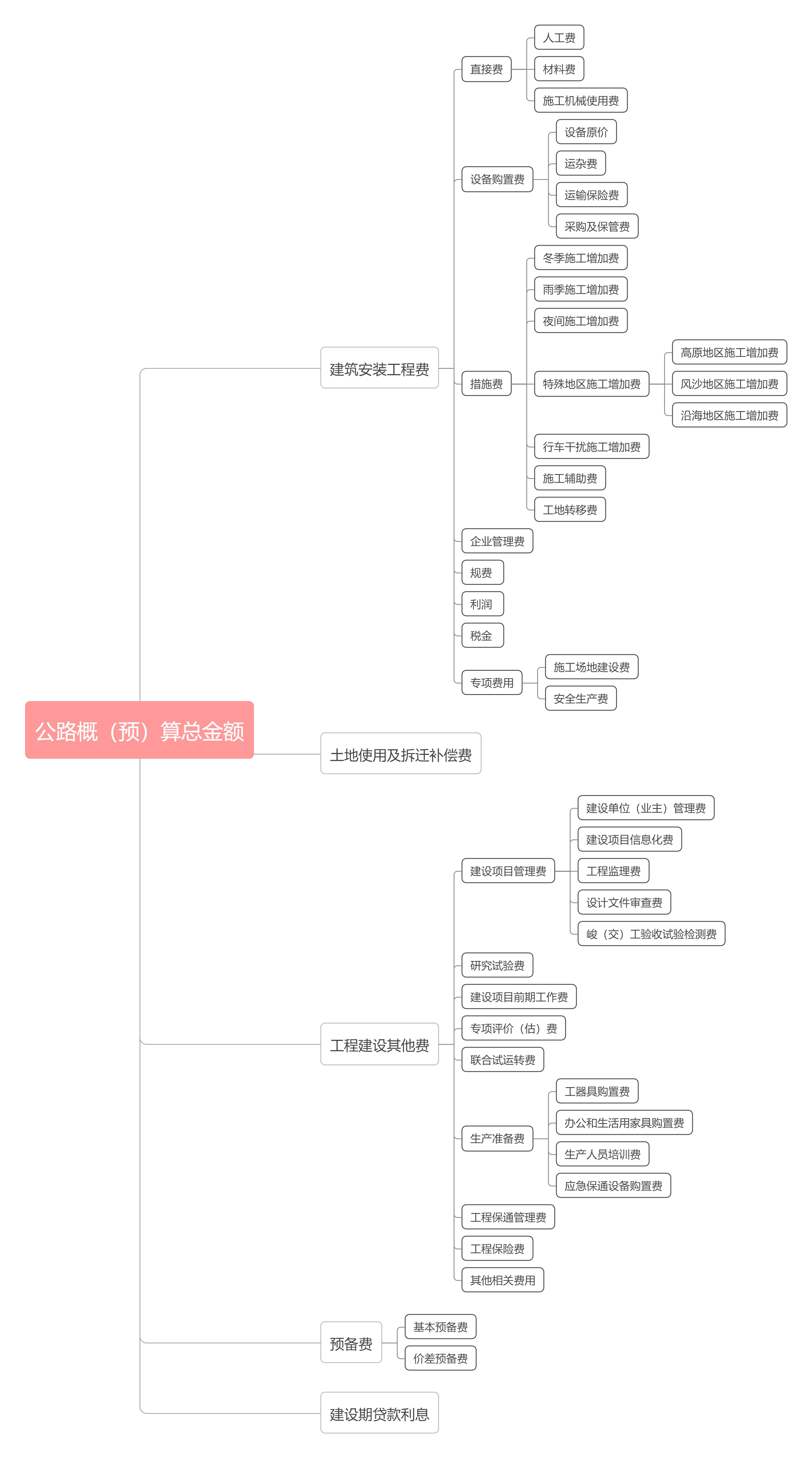 公路概（预）算总金额

建筑安装工程费

直接费
人工费
材料费
施工机械使用费

设备购置费
设备原价
运杂费
运输保险费
采购及保管费

措施费
冬季施工增加费
雨季施工增加费
夜间施工增加费
特殊地区施工增加费
高原地区施工增加费
风沙地区施工增加费
沿海地区施工增加费
行车干扰施工增加费
施工辅助费
工地转移费

企业管理费
规费
利润
税金

专项费用
施工场地建设费
安全生产费

土地使用及拆迁补偿费

工程建设其他费

建设项目管理费
建设单位（业主）管理费
建设项目信息化费
工程监理费
设计文件审查费
峻（交）工验收试验检测费

研究试验费
建设项目前期工作费
专项评价（估）费
联合试运转费

生产准备费
工器具购置费
办公和生活用家具购置费
生产人员培训费
应急保通设备购置费

工程保通管理费
工程保险费
其他相关费用

预备费
基本预备费
价差预备费

建设期贷款利息